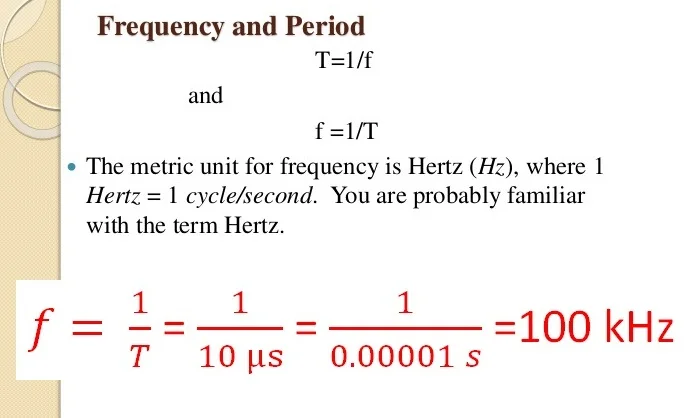 Frequency and Period

T=1/f

and

f =1/T

• The metric unit for frequency is Hertz (Hz), where 1 Hertz = 1 cycle/second. You are probably familiar with the term Hertz.

$f = \frac{1}{T} = \frac{1}{10\ \mu s} = \frac{1}{0.00001\ s} = 100\ kHz$